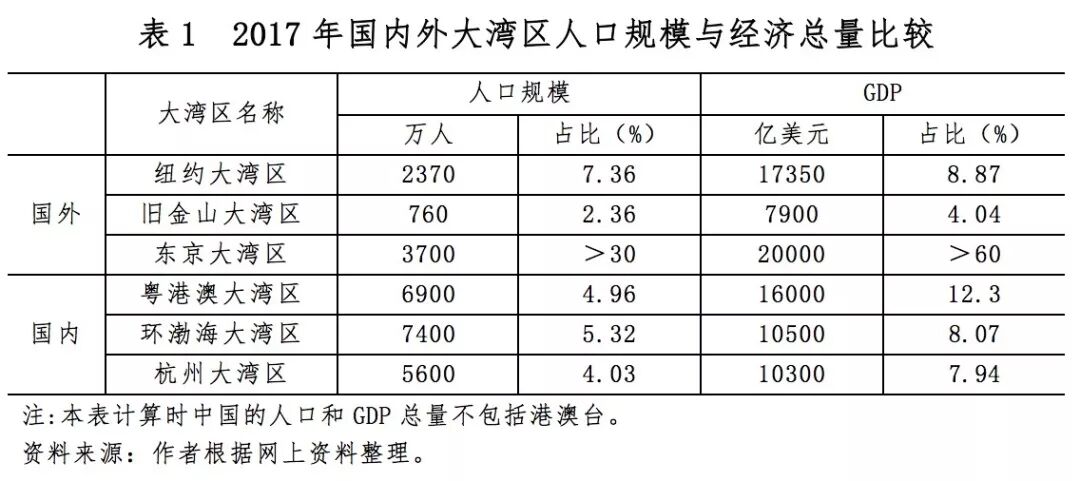 表1 2017年国内外大湾区人口规模与经济总量比较

|  | 大湾区名称 | 人口规模 |  | GDP |  |
|---|---|---|---|---|---|
|  |  | 万人 | 占比（%） | 亿美元 | 占比（%） |
| 国外 | 纽约大湾区 | 2370 | 7.36 | 17350 | 8.87 |
|  | 旧金山大湾区 | 760 | 2.36 | 7900 | 4.04 |
|  | 东京大湾区 | 3700 | ＞30 | 20000 | ＞60 |
| 国内 | 粤港澳大湾区 | 6900 | 4.96 | 16000 | 12.3 |
|  | 环渤海大湾区 | 7400 | 5.32 | 10500 | 8.07 |
|  | 杭州大湾区 | 5600 | 4.03 | 10300 | 7.94 |

注:本表计算时中国的人口和GDP总量不包括港澳台。

资料来源：作者根据网上资料整理。